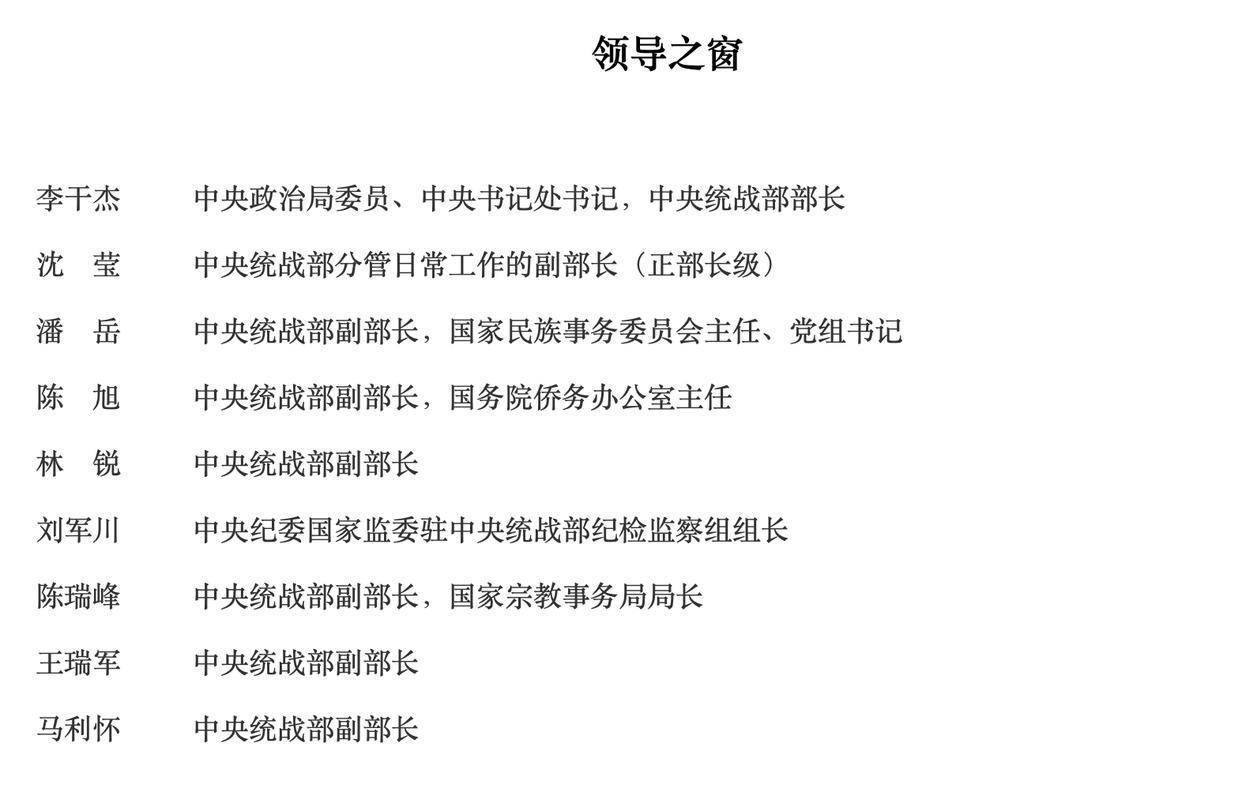 领导之窗

李干杰　中央政治局委员、中央书记处书记，中央统战部部长

沈　莹　中央统战部分管日常工作的副部长（正部长级）

潘　岳　中央统战部副部长，国家民族事务委员会主任、党组书记

陈　旭　中央统战部副部长，国务院侨务办公室主任

林　锐　中央统战部副部长

刘军川　中央纪委国家监委驻中央统战部纪检监察组组长

陈瑞峰　中央统战部副部长，国家宗教事务局局长

王瑞军　中央统战部副部长

马利怀　中央统战部副部长